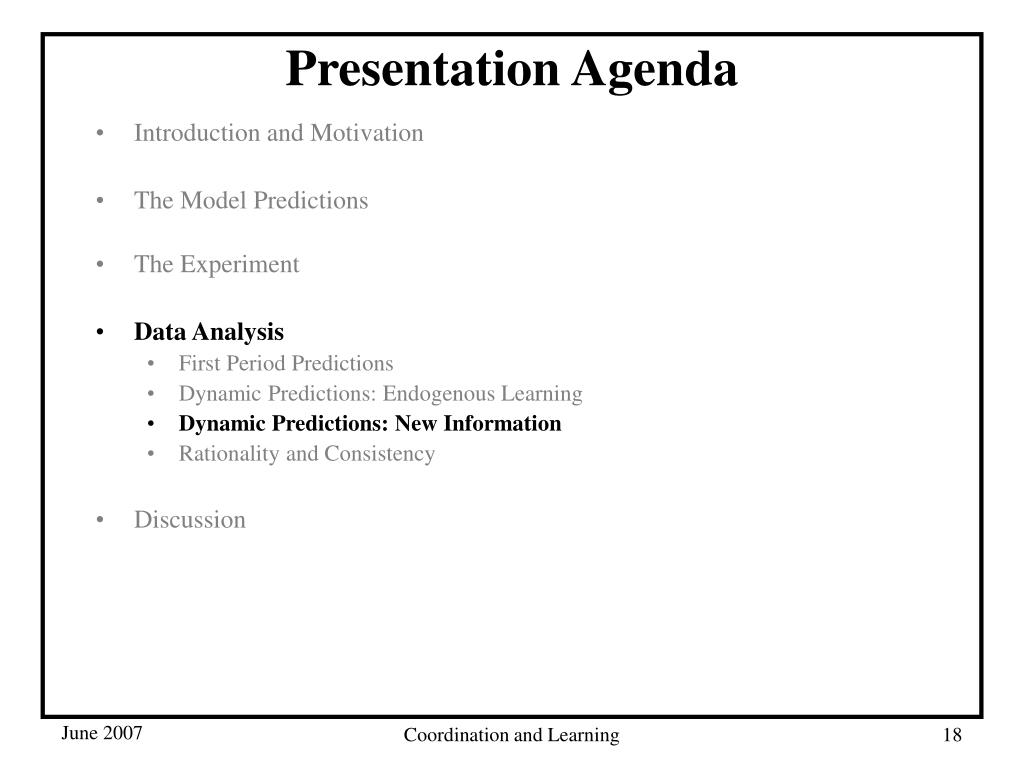 Presentation Agenda

• Introduction and Motivation

• The Model Predictions

• The Experiment

• Data Analysis
  • First Period Predictions
  • Dynamic Predictions: Endogenous Learning
  • Dynamic Predictions: New Information
  • Rationality and Consistency

• Discussion

June 2007

Coordination and Learning

18